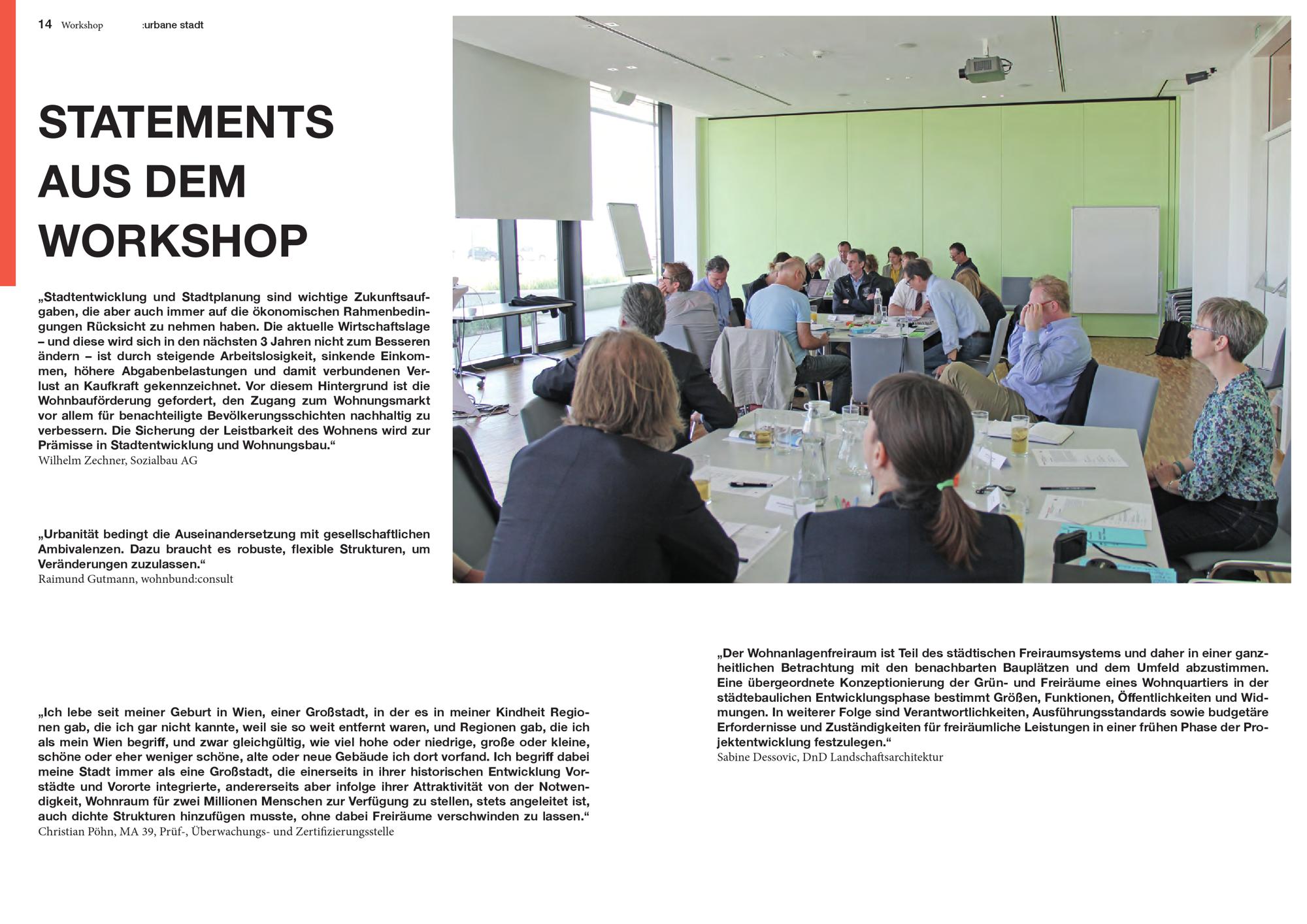 14 Workshop :urbane stadt

STATEMENTS AUS DEM WORKSHOP

„Stadtentwicklung und Stadtplanung sind wichtige Zukunftsaufgaben, die aber auch immer auf die ökonomischen Rahmenbedingungen Rücksicht zu nehmen haben. Die aktuelle Wirtschaftslage – und diese wird sich in den nächsten 3 Jahren nicht zum Besseren ändern – ist durch steigende Arbeitslosigkeit, sinkende Einkommen, höhere Abgabenbelastungen und damit verbundenen Verlust an Kaufkraft gekennzeichnet. Vor diesem Hintergrund ist die Wohnbauförderung gefordert, den Zugang zum Wohnungsmarkt vor allem für benachteiligte Bevölkerungsschichten nachhaltig zu verbessern. Die Sicherung der Leistbarkeit des Wohnens wird zur Prämisse in Stadtentwicklung und Wohnungsbau.“
Wilhelm Zechner, Sozialbau AG

„Urbanität bedingt die Auseinandersetzung mit gesellschaftlichen Ambivalenzen. Dazu braucht es robuste, flexible Strukturen, um Veränderungen zuzulassen.“
Raimund Gutmann, wohnbund:consult

„Ich lebe seit meiner Geburt in Wien, einer Großstadt, in der es in meiner Kindheit Regionen gab, die ich gar nicht kannte, weil sie so weit entfernt waren, und Regionen gab, die ich als mein Wien begriff, und zwar gleichgültig, wie viel hohe oder niedrige, große oder kleine, schöne oder eher weniger schöne, alte oder neue Gebäude ich dort vorfand. Ich begriff dabei meine Stadt immer als eine Großstadt, die einerseits in ihrer historischen Entwicklung Vorstädte und Vororte integrierte, andererseits aber infolge ihrer Attraktivität von der Notwendigkeit, Wohnraum für zwei Millionen Menschen zur Verfügung zu stellen, stets angeleitet ist, auch dichte Strukturen hinzufügen musste, ohne dabei Freiräume verschwinden zu lassen.“
Christian Pöhn, MA 39, Prüf-, Überwachungs- und Zertifizierungsstelle

„Der Wohnanlagenfreiraum ist Teil des städtischen Freiraumsystems und daher in einer ganzheitlichen Betrachtung mit den benachbarten Bauplätzen und dem Umfeld abzustimmen. Eine übergeordnete Konzeptionierung der Grün- und Freiräume eines Wohnquartiers in der städtebaulichen Entwicklungsphase bestimmt Größen, Funktionen, Öffentlichkeiten und Widmungen. In weiterer Folge sind Verantwortlichkeiten, Ausführungsstandards sowie budgetäre Erfordernisse und Zuständigkeiten für freiräumliche Leistungen in einer frühen Phase der Projektentwicklung festzulegen.“
Sabine Dessovic, DnD Landschaftsarchitektur